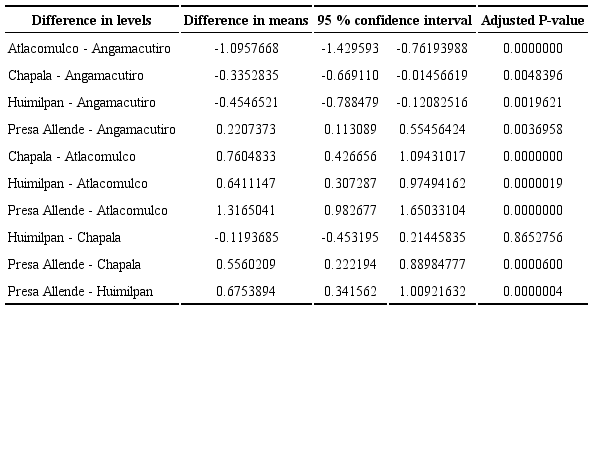 | Difference in levels | Difference in means | 95 % confidence interval | | Adjusted P-value |
|---|---|---|---|---|
| Atlacomulco - Angamacutiro | -1.0957668 | -1.429593 | -0.76193988 | 0.0000000 |
| Chapala - Angamacutiro | -0.3352835 | -0.669110 | -0.01456619 | 0.0048396 |
| Huimilpan - Angamacutiro | -0.4546521 | -0.788479 | -0.12082516 | 0.0019621 |
| Presa Allende - Angamacutiro | 0.2207373 | 0.113089 | 0.55456424 | 0.0036958 |
| Chapala - Atlacomulco | 0.7604833 | 0.426656 | 1.09431017 | 0.0000000 |
| Huimilpan - Atlacomulco | 0.6411147 | 0.307287 | 0.97494162 | 0.0000019 |
| Presa Allende - Atlacomulco | 1.3165041 | 0.982677 | 1.65033104 | 0.0000000 |
| Huimilpan - Chapala | -0.1193685 | -0.453195 | 0.21445835 | 0.8652756 |
| Presa Allende - Chapala | 0.5560209 | 0.222194 | 0.88984777 | 0.0000600 |
| Presa Allende - Huimilpan | 0.6753894 | 0.341562 | 1.00921632 | 0.0000004 |